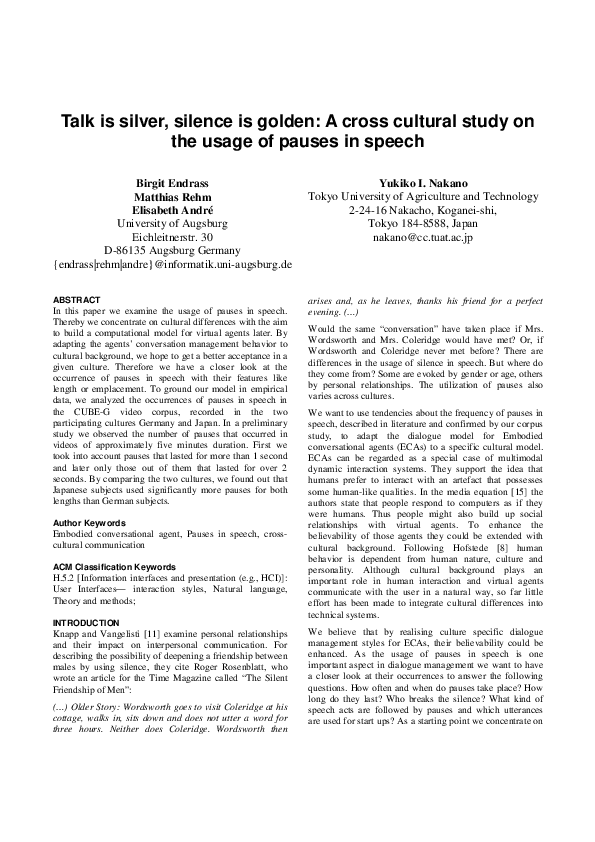 Talk is silver, silence is golden: A cross cultural study on the usage of pauses in speech

Birgit Endrass
Matthias Rehm
Elisabeth André
University of Augsburg
Eichleitnerstr. 30
D-86135 Augsburg Germany
{endrass|rehm|andre}@informatik.uni-augsburg.de

Yukiko I. Nakano
Tokyo University of Agriculture and Technology
2-24-16 Nakacho, Koganei-shi,
Tokyo 184-8588, Japan
nakano@cc.tuat.ac.jp

ABSTRACT
In this paper we examine the usage of pauses in speech. Thereby we concentrate on cultural differences with the aim to build a computational model for virtual agents later. By adapting the agents' conversation management behavior to cultural background, we hope to get a better acceptance in a given culture. Therefore we have a closer look at the occurrence of pauses in speech with their features like length or emplacement. To ground our model in empirical data, we analyzed the occurrences of pauses in speech in the CUBE-G video corpus, recorded in the two participating cultures Germany and Japan. In a preliminary study we observed the number of pauses that occurred in videos of approximately five minutes duration. First we took into account pauses that lasted for more than 1 second and later only those out of them that lasted for over 2 seconds. By comparing the two cultures, we found out that Japanese subjects used significantly more pauses for both lengths than German subjects.

Author Keywords
Embodied conversational agent, Pauses in speech, cross-cultural communication

ACM Classification Keywords
H.5.2 [Information interfaces and presentation (e.g., HCI)]: User Interfaces— interaction styles, Natural language, Theory and methods;

INTRODUCTION
Knapp and Vangelisti [11] examine personal relationships and their impact on interpersonal communication. For describing the possibility of deepening a friendship between males by using silence, they cite Roger Rosenblatt, who wrote an article for the Time Magazine called "The Silent Friendship of Men":

(…) Older Story: Wordsworth goes to visit Coleridge at his cottage, walks in, sits down and does not utter a word for three hours. Neither does Coleridge. Wordsworth then arises and, as he leaves, thanks his friend for a perfect evening. (…)

Would the same "conversation" have taken place if Mrs. Wordsworth and Mrs. Coleridge would have met? Or, if Wordsworth and Coleridge never met before? There are differences in the usage of silence in speech. But where do they come from? Some are evoked by gender or age, others by personal relationships. The utilization of pauses also varies across cultures.

We want to use tendencies about the frequency of pauses in speech, described in literature and confirmed by our corpus study, to adapt the dialogue model for Embodied conversational agents (ECAs) to a specific cultural model. ECAs can be regarded as a special case of multimodal dynamic interaction systems. They support the idea that humans prefer to interact with an artefact that possesses some human-like qualities. In the media equation [15] the authors state that people respond to computers as if they were humans. Thus people might also build up social relationships with virtual agents. To enhance the believability of those agents they could be extended with cultural background. Following Hofstede [8] human behavior is dependent from human nature, culture and personality. Although cultural background plays an important role in human interaction and virtual agents communicate with the user in a natural way, so far little effort has been made to integrate cultural differences into technical systems.

We believe that by realising culture specific dialogue management styles for ECAs, their believability could be enhanced. As the usage of pauses in speech is one important aspect in dialogue management we want to have a closer look at their occurrences to answer the following questions. How often and when do pauses take place? How long do they last? Who breaks the silence? What kind of speech acts are followed by pauses and which utterances are used for start ups? As a starting point we concentrate on